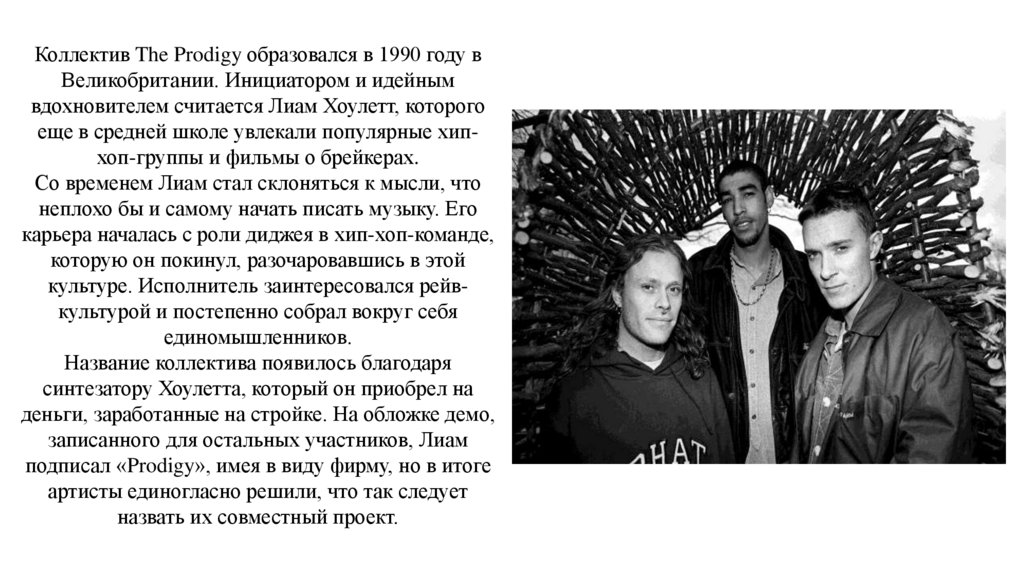 Коллектив The Prodigy образовался в 1990 году в Великобритании. Инициатором и идейным вдохновителем считается Лиам Хоулетт, которого еще в средней школе увлекали популярные хип-хоп-группы и фильмы о брейкерах.
Со временем Лиам стал склоняться к мысли, что неплохо бы и самому начать писать музыку. Его карьера началась с роли диджея в хип-хоп-команде, которую он покинул, разочаровавшись в этой культуре. Исполнитель заинтересовался рейв-культурой и постепенно собрал вокруг себя единомышленников.
Название коллектива появилось благодаря синтезатору Хоулетта, который он приобрел на деньги, заработанные на стройке. На обложке демо, записанного для остальных участников, Лиам подписал «Prodigy», имея в виду фирму, но в итоге артисты единогласно решили, что так следует назвать их совместный проект.